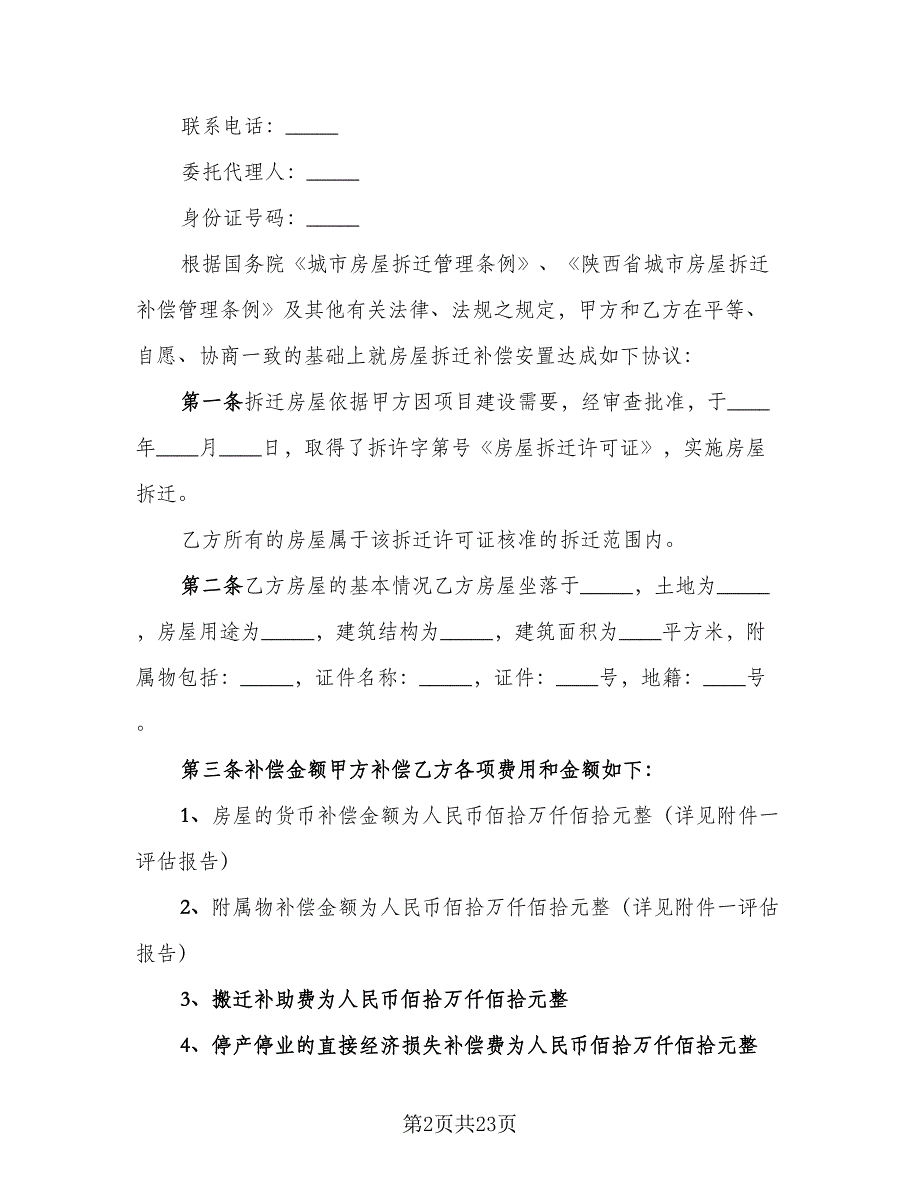 联系电话：_____

委托代理人：_____

身份证号码：_____

根据国务院《城市房屋拆迁管理条例》、《陕西省城市房屋拆迁补偿管理条例》及其他有关法律、法规之规定，甲方和乙方在平等、自愿、协商一致的基础上就房屋拆迁补偿安置达成如下协议：

第一条拆迁房屋依据甲方因项目建设需要，经审查批准，于____年____月____日，取得了拆许字第号《房屋拆迁许可证》，实施房屋拆迁。

乙方所有的房屋属于该拆迁许可证核准的拆迁范围内。

第二条乙方房屋的基本情况乙方房屋坐落于_____，土地为_____，房屋用途为_____，建筑结构为_____，建筑面积为____平方米，附属物包括：_____，证件名称：_____，证件：____号，地籍：____号。

第三条补偿金额甲方补偿乙方各项费用和金额如下：

1、房屋的货币补偿金额为人民币佰拾万仟佰拾元整（详见附件一评估报告）

2、附属物补偿金额为人民币佰拾万仟佰拾元整（详见附件一评估报告）

3、搬迁补助费为人民币佰拾万仟佰拾元整

4、停产停业的直接经济损失补偿费为人民币佰拾万仟佰拾元整

第2页共23页